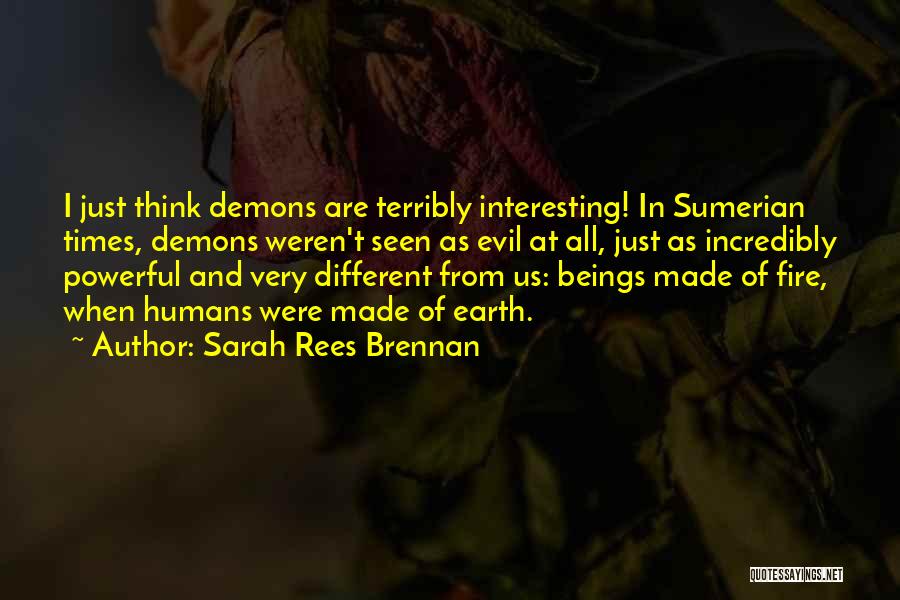 I just think demons are terribly interesting! In Sumerian times, demons weren't seen as evil at all, just as incredibly powerful and very different from us: beings made of fire, when humans were made of earth.

~ Author: Sarah Rees Brennan

QUOTESSAYINGS.NET